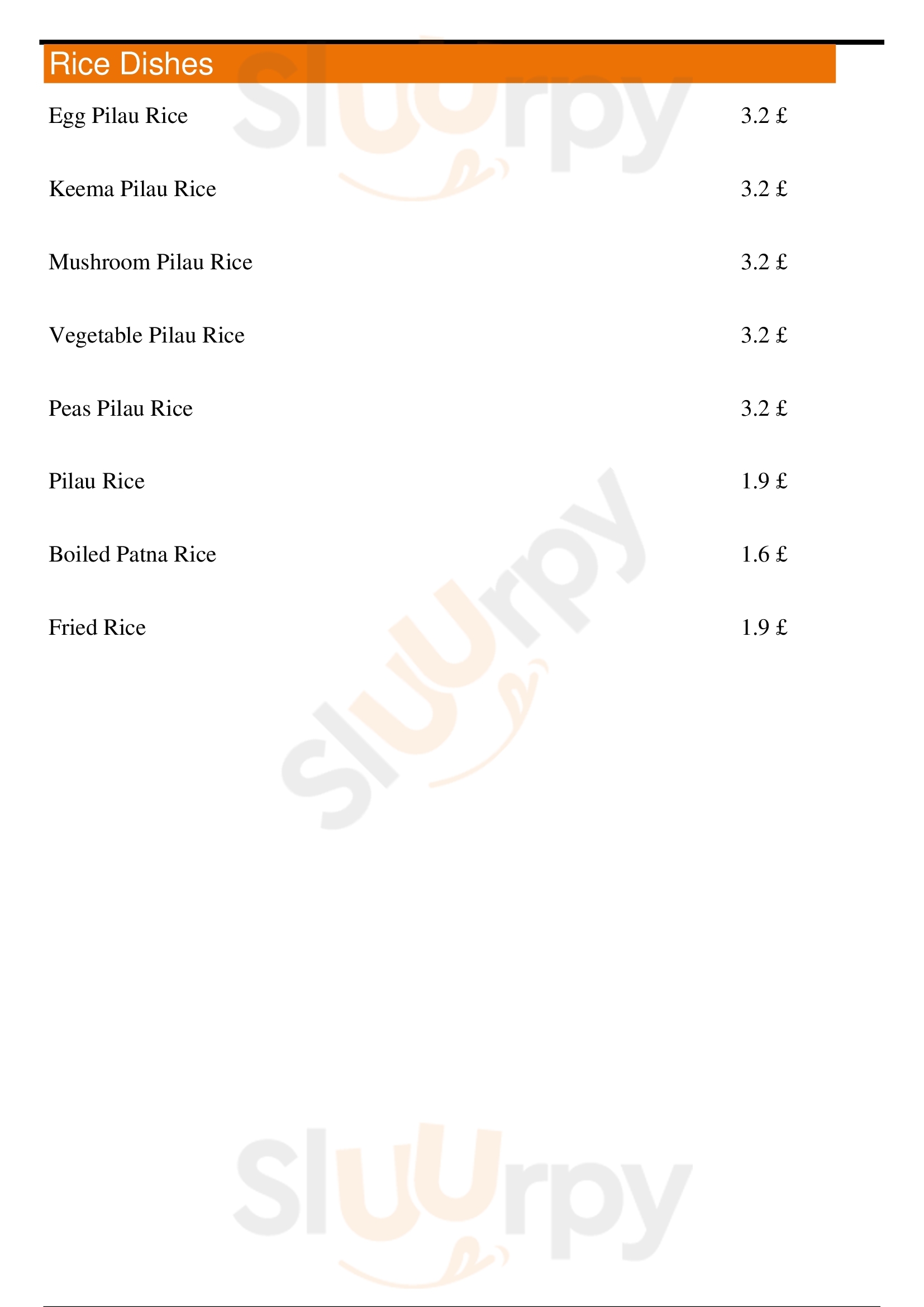 Rice Dishes

Egg Pilau Rice 3.2 £

Keema Pilau Rice 3.2 £

Mushroom Pilau Rice 3.2 £

Vegetable Pilau Rice 3.2 £

Peas Pilau Rice 3.2 £

Pilau Rice 1.9 £

Boiled Patna Rice 1.6 £

Fried Rice 1.9 £

Sluurpy